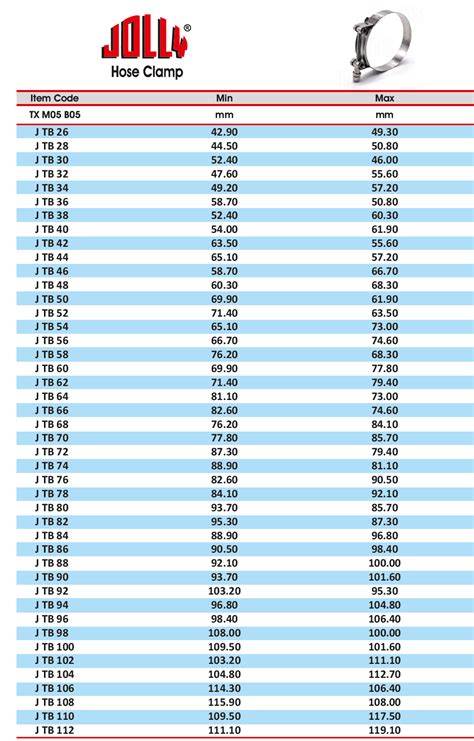 JOLLY®
Hose Clamp

| Item Code | Min | Max |
|---|---|---|
| TX M05 B05 | mm | mm |
| J TB 26 | 42.90 | 49.30 |
| J TB 28 | 44.50 | 50.80 |
| J TB 30 | 52.40 | 46.00 |
| J TB 32 | 47.60 | 55.60 |
| J TB 34 | 49.20 | 57.20 |
| J TB 36 | 58.70 | 50.80 |
| J TB 38 | 52.40 | 60.30 |
| J TB 40 | 54.00 | 61.90 |
| J TB 42 | 63.50 | 55.60 |
| J TB 44 | 65.10 | 57.20 |
| J TB 46 | 58.70 | 66.70 |
| J TB 48 | 60.30 | 68.30 |
| J TB 50 | 69.90 | 61.90 |
| J TB 52 | 71.40 | 63.50 |
| J TB 54 | 65.10 | 73.00 |
| J TB 56 | 66.70 | 74.60 |
| J TB 58 | 76.20 | 68.30 |
| J TB 60 | 69.90 | 77.80 |
| J TB 62 | 71.40 | 79.40 |
| J TB 64 | 81.10 | 73.00 |
| J TB 66 | 82.60 | 74.60 |
| J TB 68 | 76.20 | 84.10 |
| J TB 70 | 77.80 | 85.70 |
| J TB 72 | 87.30 | 79.40 |
| J TB 74 | 88.90 | 81.10 |
| J TB 76 | 82.60 | 90.50 |
| J TB 78 | 84.10 | 92.10 |
| J TB 80 | 93.70 | 85.70 |
| J TB 82 | 95.30 | 87.30 |
| J TB 84 | 88.90 | 96.80 |
| J TB 86 | 90.50 | 98.40 |
| J TB 88 | 92.10 | 100.00 |
| J TB 90 | 93.70 | 101.60 |
| J TB 92 | 103.20 | 95.30 |
| J TB 94 | 96.80 | 104.80 |
| J TB 96 | 98.40 | 106.40 |
| J TB 98 | 108.00 | 100.00 |
| J TB 100 | 109.50 | 101.60 |
| J TB 102 | 103.20 | 111.10 |
| J TB 104 | 104.80 | 112.70 |
| J TB 106 | 114.30 | 106.40 |
| J TB 108 | 115.90 | 108.00 |
| J TB 110 | 109.50 | 117.50 |
| J TB 112 | 111.10 | 119.10 |